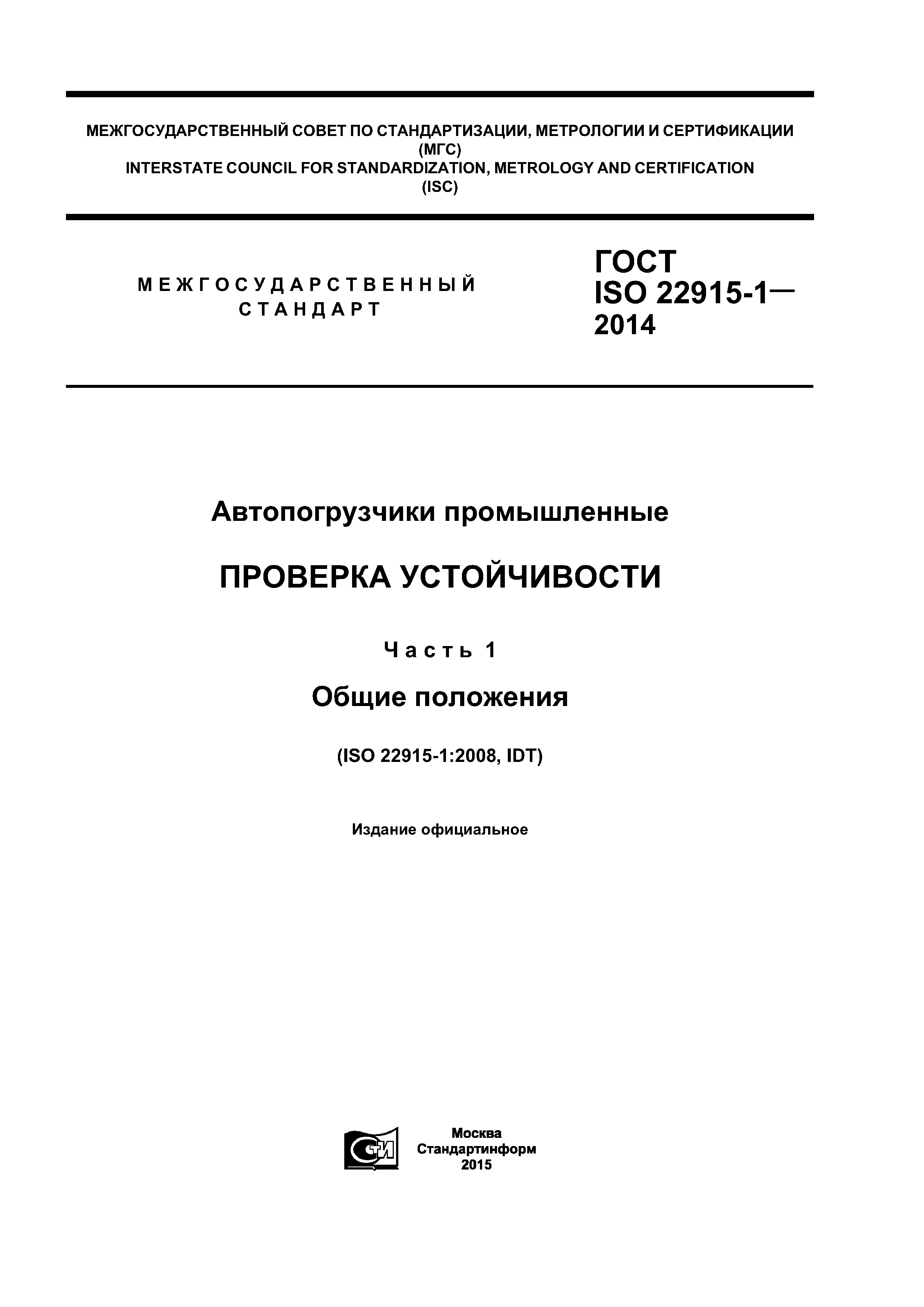 МЕЖГОСУДАРСТВЕННЫЙ СОВЕТ ПО СТАНДАРТИЗАЦИИ, МЕТРОЛОГИИ И СЕРТИФИКАЦИИ (МГС)
INTERSTATE COUNCIL FOR STANDARDIZATION, METROLOGY AND CERTIFICATION (ISC)

МЕЖГОСУДАРСТВЕННЫЙ СТАНДАРТ

ГОСТ ISO 22915-1— 2014

Автопогрузчики промышленные

ПРОВЕРКА УСТОЙЧИВОСТИ

Часть 1

Общие положения

(ISO 22915-1:2008, IDT)

Издание официальное

СТИ

Москва
Стандартинформ
2015